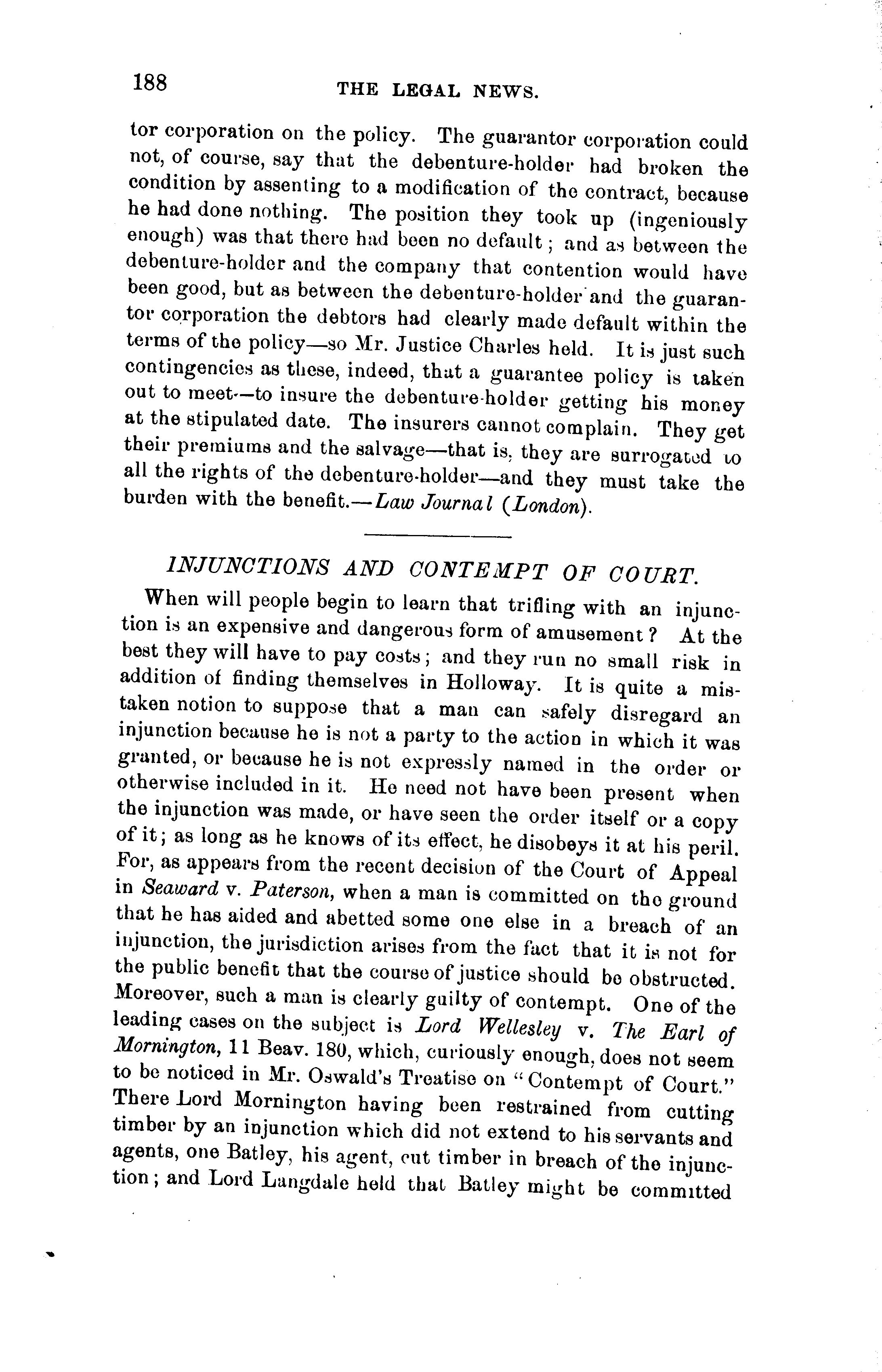 188

THE LEGAL NEWS.

tor corporation on the policy. The guarantor corporation could not, of course, say that the debenture-holder had broken the condition by assenting to a modification of the contract, because he had done nothing. The position they took up (ingeniously enough) was that there had been no default; and as between the debenture-holder and the company that contention would have been good, but as between the debenture-holder and the guarantor corporation the debtors had clearly made default within the terms of the policy—so Mr. Justice Charles held. It is just such contingencies as these, indeed, that a guarantee policy is taken out to meet—to insure the debenture-holder getting his money at the stipulated date. The insurers cannot complain. They get their premiums and the salvage—that is, they are surrogated to all the rights of the debenture-holder—and they must take the burden with the benefit.—Law Journal (London).

INJUNCTIONS AND CONTEMPT OF COURT.

When will people begin to learn that trifling with an injunction is an expensive and dangerous form of amusement? At the best they will have to pay costs; and they run no small risk in addition of finding themselves in Holloway. It is quite a mistaken notion to suppose that a man can safely disregard an injunction because he is not a party to the action in which it was granted, or because he is not expressly named in the order or otherwise included in it. He need not have been present when the injunction was made, or have seen the order itself or a copy of it; as long as he knows of its effect, he disobeys it at his peril. For, as appears from the recent decision of the Court of Appeal in Seaward v. Paterson, when a man is committed on the ground that he has aided and abetted some one else in a breach of an injunction, the jurisdiction arises from the fact that it is not for the public benefit that the course of justice should be obstructed. Moreover, such a man is clearly guilty of contempt. One of the leading cases on the subject is Lord Wellesley v. The Earl of Mornington, 11 Beav. 180, which, curiously enough, does not seem to be noticed in Mr. Oswald's Treatise on "Contempt of Court." There Lord Mornington having been restrained from cutting timber by an injunction which did not extend to his servants and agents, one Batley, his agent, cut timber in breach of the injunction; and Lord Langdale held that Batley might be committed